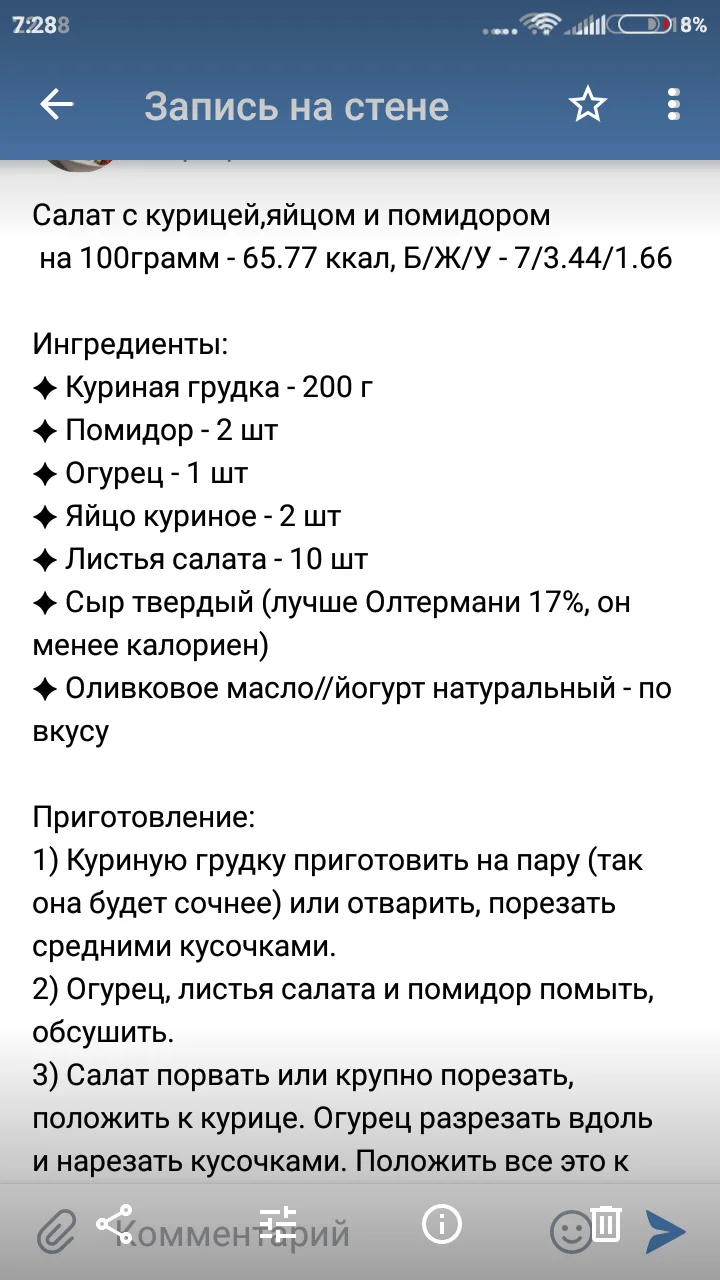 7:28 8%

Запись на стене

Салат с курицей,яйцом и помидором
на 100грамм - 65.77 ккал, Б/Ж/У - 7/3.44/1.66

Ингредиенты:
✦ Куриная грудка - 200 г
✦ Помидор - 2 шт
✦ Огурец - 1 шт
✦ Яйцо куриное - 2 шт
✦ Листья салата - 10 шт
✦ Сыр твердый (лучше Олтермани 17%, он менее калориен)
✦ Оливковое масло//йогурт натуральный - по вкусу

Приготовление:
1) Куриную грудку приготовить на пару (так она будет сочнее) или отварить, порезать средними кусочками.
2) Огурец, листья салата и помидор помыть, обсушить.
3) Салат порвать или крупно порезать, положить к курице. Огурец разрезать вдоль и нарезать кусочками. Положить все это к

Комментарий